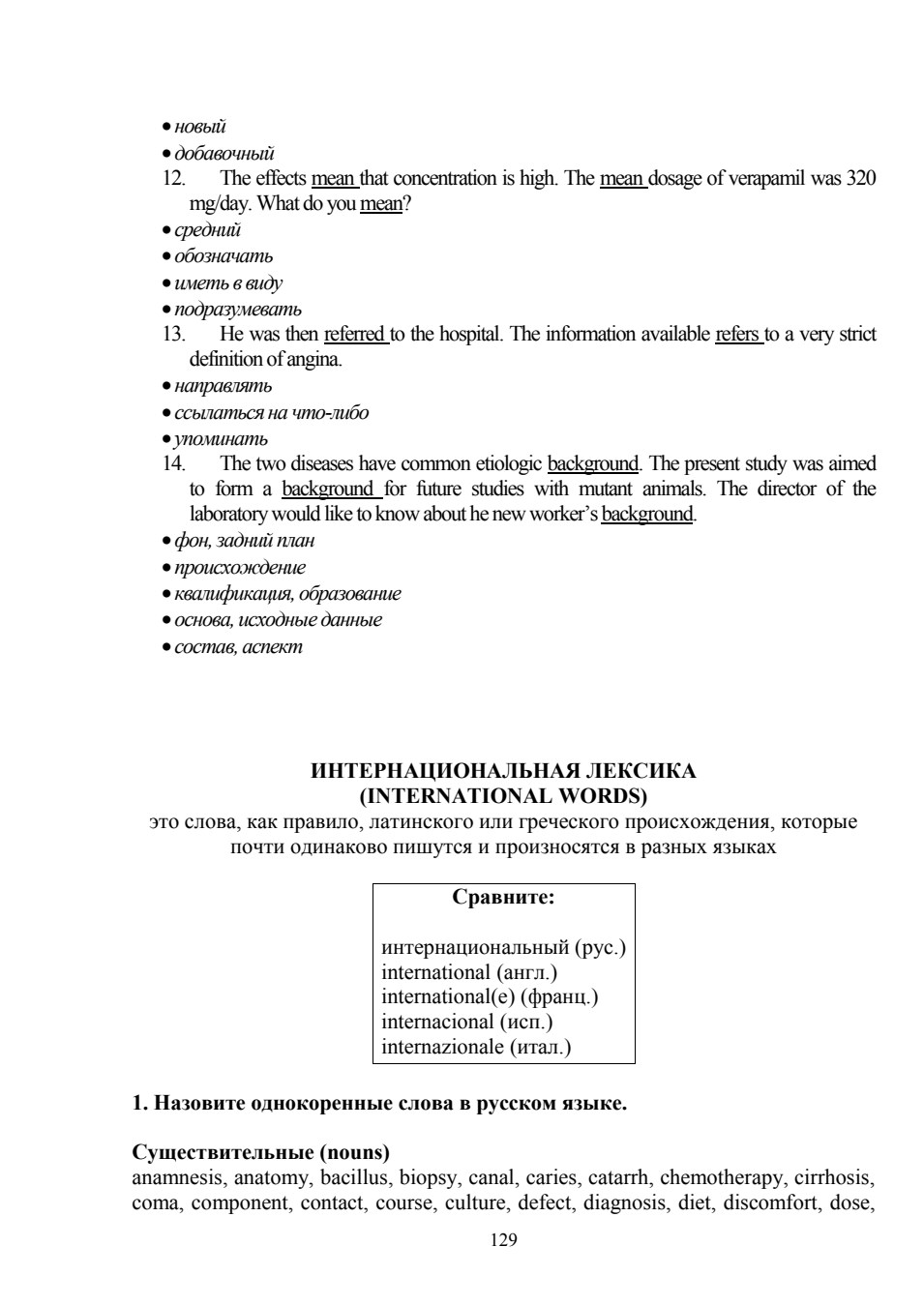 • новый
• добавочный
12. The effects mean that concentration is high. The mean dosage of verapamil was 320 mg/day. What do you mean?
• средний
• обозначать
• иметь в виду
• подразумевать
13. He was then referred to the hospital. The information available refers to a very strict definition of angina.
• направлять
• ссылаться на что-либо
• упоминать
14. The two diseases have common etiologic background. The present study was aimed to form a background for future studies with mutant animals. The director of the laboratory would like to know about he new worker's background.
• фон, задний план
• происхождение
• квалификация, образование
• основа, исходные данные
• состав, аспект

ИНТЕРНАЦИОНАЛЬНАЯ ЛЕКСИКА
(INTERNATIONAL WORDS)
это слова, как правило, латинского или греческого происхождения, которые почти одинаково пишутся и произносятся в разных языках

Сравните:

интернациональный (рус.)
international (англ.)
international(e) (франц.)
internacional (исп.)
internazionale (итал.)

1. Назовите однокоренные слова в русском языке.

Существительные (nouns)
anamnesis, anatomy, bacillus, biopsy, canal, caries, catarrh, chemotherapy, cirrhosis, coma, component, contact, course, culture, defect, diagnosis, diet, discomfort, dose,

129